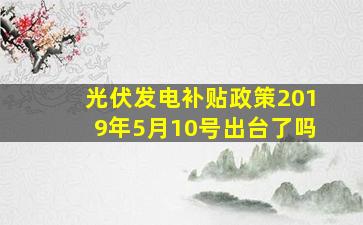 光伏发电补贴政策2019年5月10号出台了吗